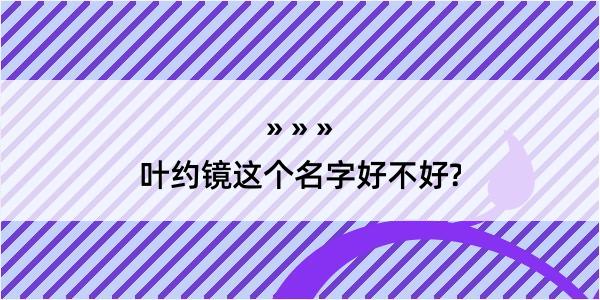 » » »

叶约镜这个名字好不好?